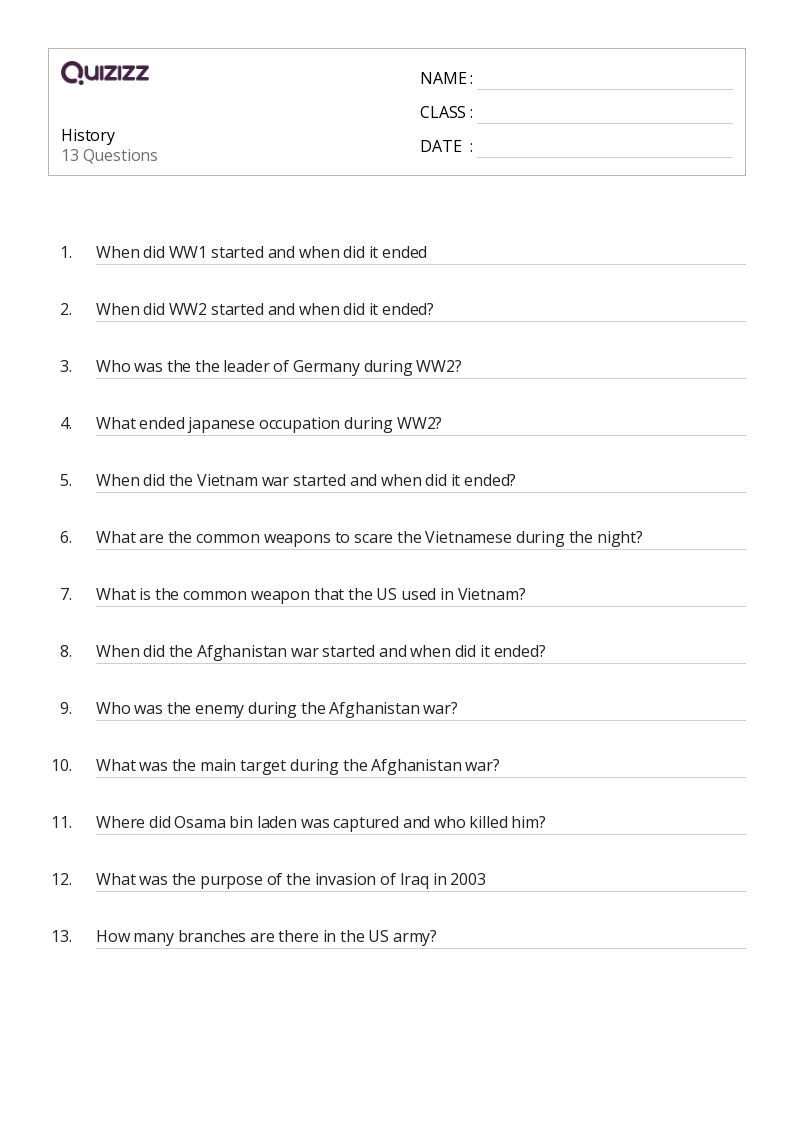 QUIZIZZ

History
13 Questions

NAME :
CLASS :
DATE :

1. When did WW1 started and when did it ended

2. When did WW2 started and when did it ended?

3. Who was the the leader of Germany during WW2?

4. What ended japanese occupation during WW2?

5. When did the Vietnam war started and when did it ended?

6. What are the common weapons to scare the Vietnamese during the night?

7. What is the common weapon that the US used in Vietnam?

8. When did the Afghanistan war started and when did it ended?

9. Who was the enemy during the Afghanistan war?

10. What was the main target during the Afghanistan war?

11. Where did Osama bin laden was captured and who killed him?

12. What was the purpose of the invasion of Iraq in 2003

13. How many branches are there in the US army?